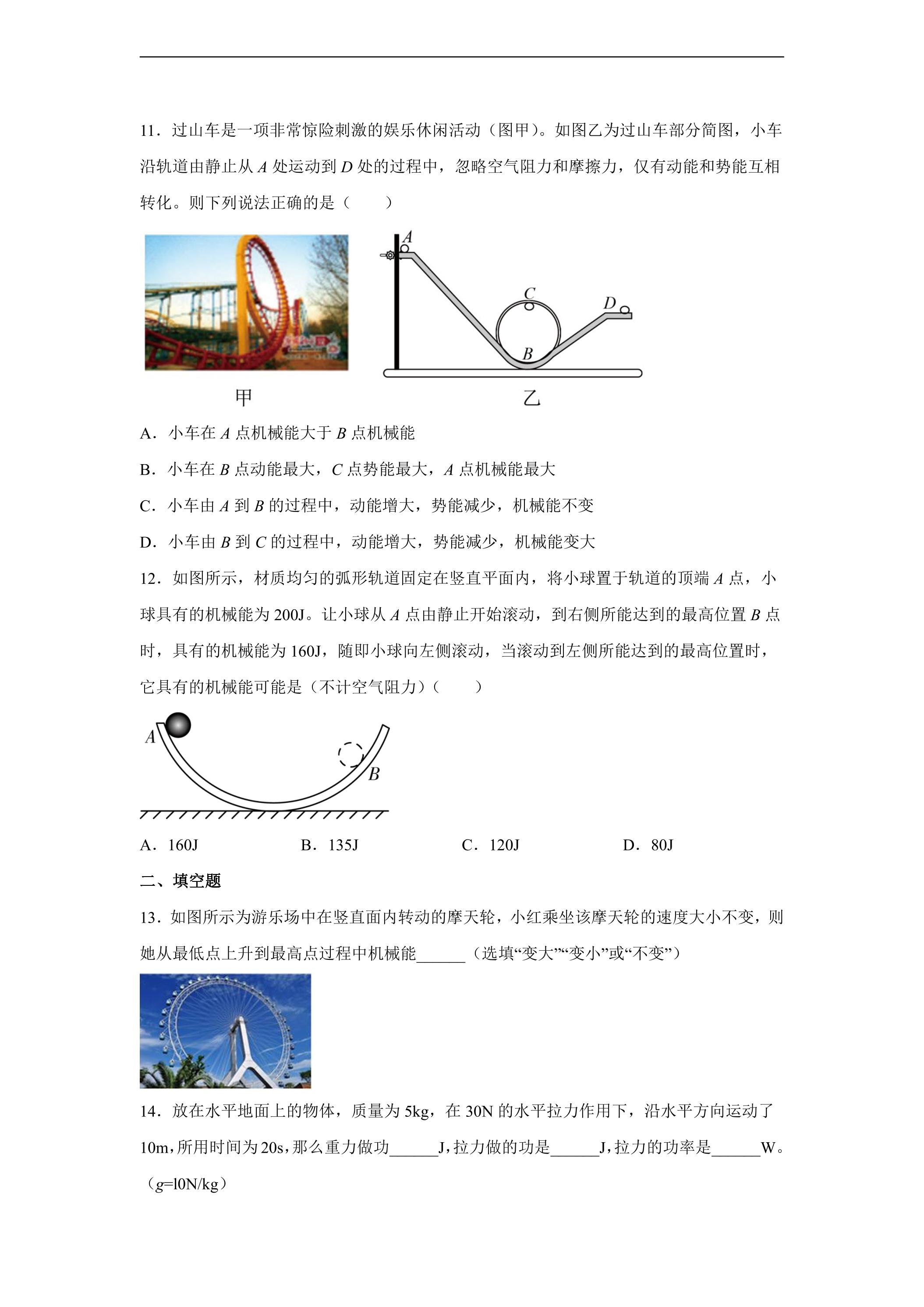 11．过山车是一项非常惊险刺激的娱乐休闲活动（图甲）。如图乙为过山车部分简图，小车沿轨道由静止从A处运动到D处的过程中，忽略空气阻力和摩擦力，仅有动能和势能互相转化。则下列说法正确的是（　　）

A
C
D
B
甲
乙

A．小车在A点机械能大于B点机械能

B．小车在B点动能最大，C点势能最大，A点机械能最大

C．小车由A到B的过程中，动能增大，势能减少，机械能不变

D．小车由B到C的过程中，动能增大，势能减少，机械能变大

12．如图所示，材质均匀的弧形轨道固定在竖直平面内，将小球置于轨道的顶端A点，小球具有的机械能为200J。让小球从A点由静止开始滚动，到右侧所能达到的最高位置B点时，具有的机械能为160J，随即小球向左侧滚动，当滚动到左侧所能达到的最高位置时，它具有的机械能可能是（不计空气阻力）（　　）

A
B

A．160J　B．135J　C．120J　D．80J

二、填空题

13．如图所示为游乐场中在竖直面内转动的摩天轮，小红乘坐该摩天轮的速度大小不变，则她从最低点上升到最高点过程中机械能____（选填“变大”“变小”或“不变”）

14．放在水平地面上的物体，质量为5kg，在30N的水平拉力作用下，沿水平方向运动了10m，所用时间为20s，那么重力做功____J，拉力做的功是____J，拉力的功率是____W。（g=l0N/kg）